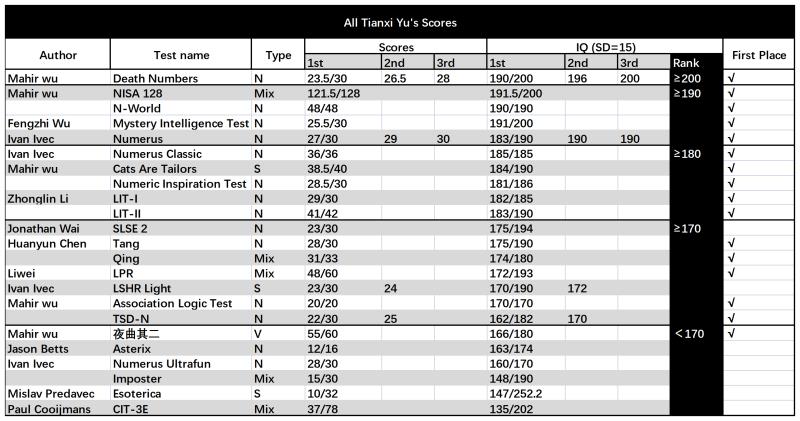 All Tianxi Yu's Scores

| Author | Test name | Type | Scores 1st | Scores 2nd | Scores 3rd | IQ (SD=15) 1st | IQ (SD=15) 2nd | IQ (SD=15) 3rd | Rank | First Place |
|---|---|---|---|---|---|---|---|---|---|---|
| Mahir wu | Death Numbers | N | 23.5/30 | 26.5 | 28 | 190/200 | 196 | 200 | ≥200 | √ |
| Mahir wu | NISA 128 | Mix | 121.5/128 | | | 191.5/200 | | | ≥190 | √ |
| | N-World | N | 48/48 | | | 190/190 | | | | √ |
| Fengzhi Wu | Mystery Intelligence Test | N | 25.5/30 | | | 191/200 | | | | √ |
| Ivan Ivec | Numerus | N | 27/30 | 29 | 30 | 183/190 | 190 | 190 | | √ |
| Ivan Ivec | Numerus Classic | N | 36/36 | | | 185/185 | | | ≥180 | √ |
| Mahir wu | Cats Are Tailors | S | 38.5/40 | | | 184/190 | | | | √ |
| | Numeric Inspiration Test | N | 28.5/30 | | | 181/186 | | | | √ |
| Zhonglin Li | LIT-I | N | 29/30 | | | 182/185 | | | | √ |
| | LIT-II | N | 41/42 | | | 183/190 | | | | √ |
| Jonathan Wai | SLSE 2 | N | 23/30 | | | 175/194 | | | ≥170 | |
| Huanyun Chen | Tang | N | 28/30 | | | 175/190 | | | | √ |
| | Qing | Mix | 31/33 | | | 174/180 | | | | √ |
| Liwei | LPR | Mix | 48/60 | | | 172/193 | | | | √ |
| Ivan Ivec | LSHR Light | S | 23/30 | 24 | | 170/190 | 172 | | | |
| Mahir wu | Association Logic Test | N | 20/20 | | | 170/170 | | | | √ |
| | TSD-N | N | 22/30 | 25 | | 162/182 | 170 | | | √ |
| Mahir wu | 夜曲其二 | V | 55/60 | | | 166/180 | | | <170 | √ |
| Jason Betts | Asterix | N | 12/16 | | | 163/174 | | | | |
| Ivan Ivec | Numerus Ultrafun | N | 28/30 | | | 160/170 | | | | |
| | Imposter | Mix | 15/30 | | | 148/190 | | | | |
| Mislav Predavec | Esoterica | S | 10/32 | | | 147/252.2 | | | | |
| Paul Cooijmans | CIT-3E | Mix | 37/78 | | | 135/202 | | | | |